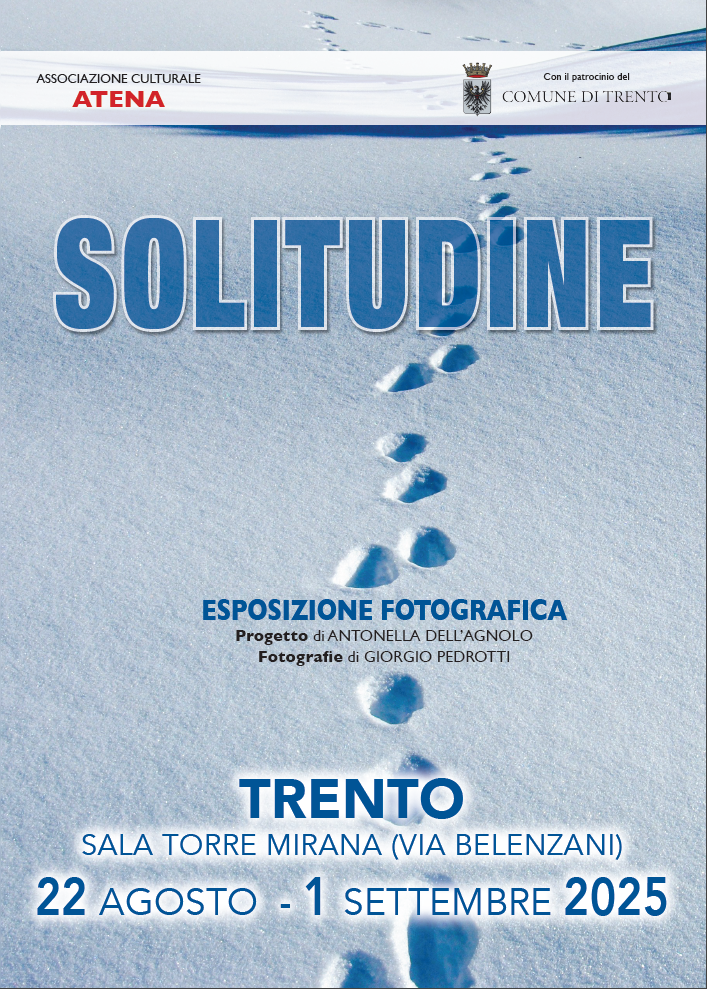 ASSOCIAZIONE CULTURALE
ATENA

Con il patrocinio del
COMUNE DI TRENTO

SOLITUDINE

ESPOSIZIONE FOTOGRAFICA
Progetto di ANTONELLA DELL'AGNOLO
Fotografie di GIORGIO PEDROTTI

TRENTO
SALA TORRE MIRANA (VIA BELENZANI)
22 AGOSTO - 1 SETTEMBRE 2025